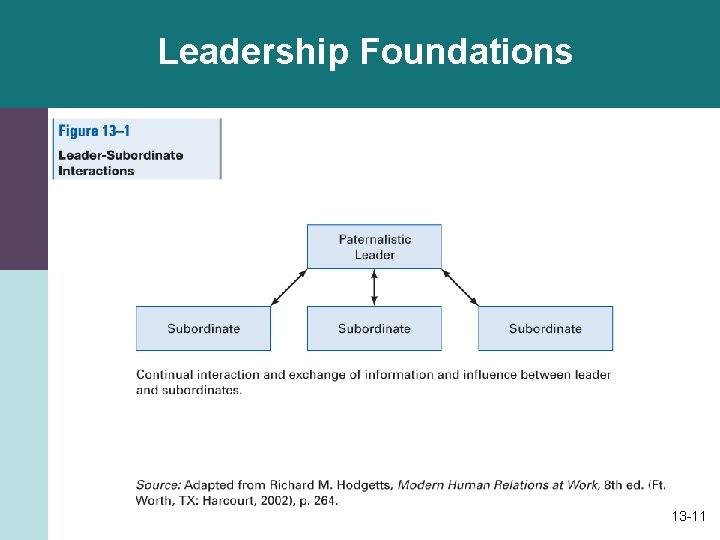 Leadership Foundations

Figure 13–1
Leader-Subordinate Interactions

Paternalistic Leader

Subordinate

Subordinate

Subordinate

Continual interaction and exchange of information and influence between leader and subordinates.

Source: Adapted from Richard M. Hodgetts, Modern Human Relations at Work, 8th ed. (Ft. Worth, TX: Harcourt, 2002), p. 264.

13-11